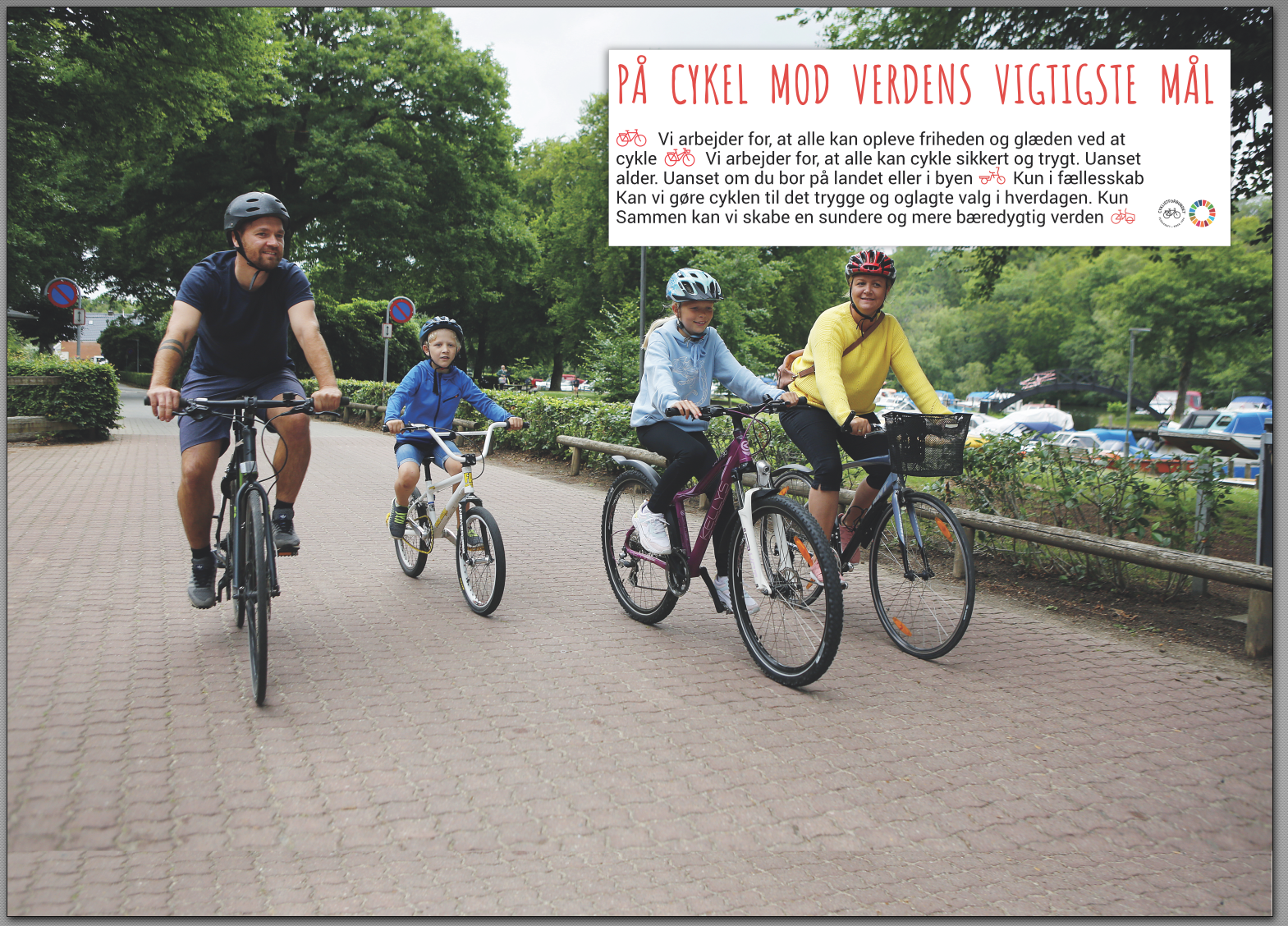 PÅ CYKEL MOD VERDENS VIGTIGSTE MÅL

Vi arbejder for, at alle kan opleve friheden og glæden ved at cykle Vi arbejder for, at alle kan cykle sikkert og trygt. Uanset alder. Uanset om du bor på landet eller i byen Kun i fællesskab Kan vi gøre cyklen til det trygge og oglagte valg i hverdagen. Kun Sammen kan vi skabe en sundere og mere bæredygtig verden